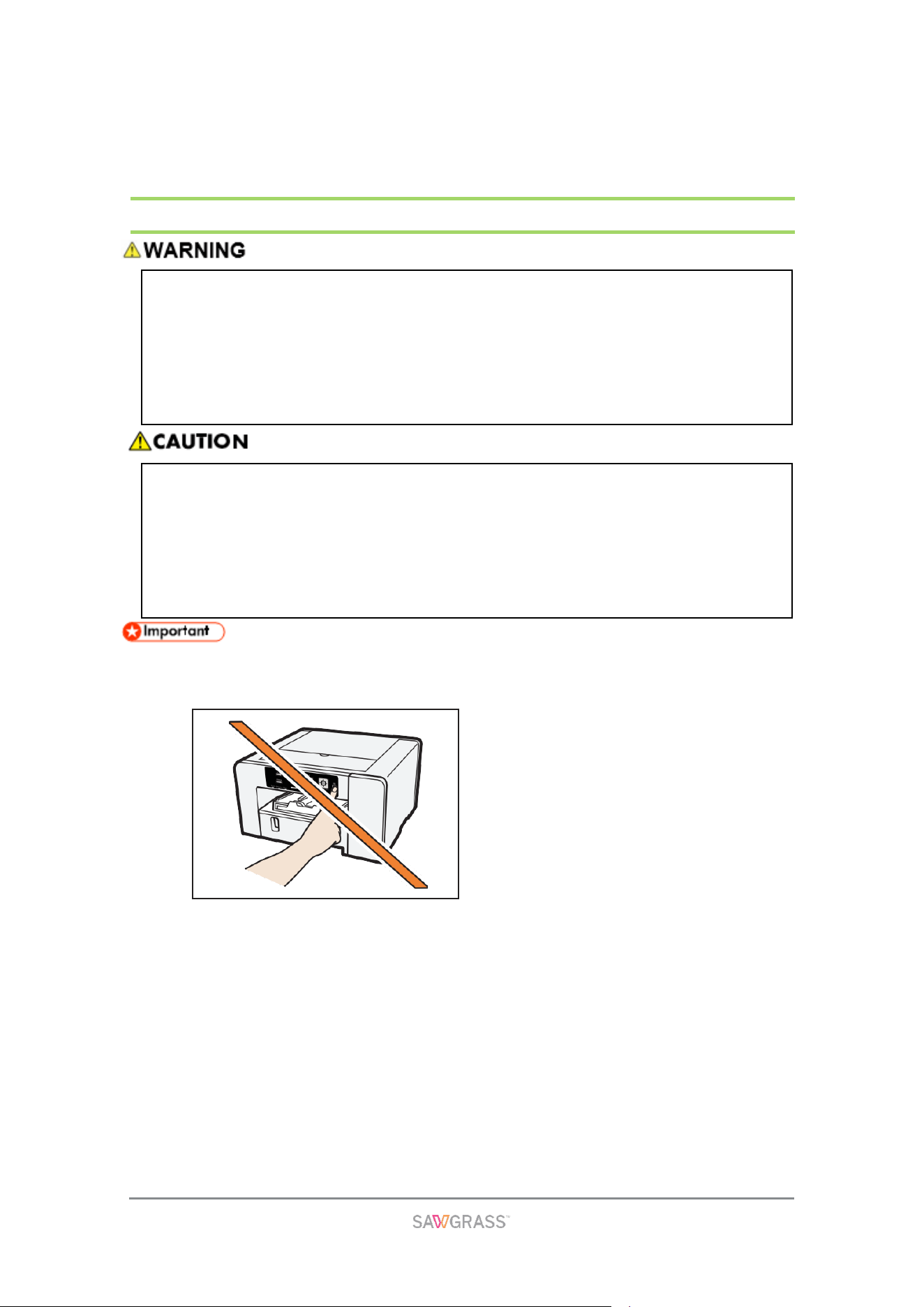 WARNING

CAUTION

Important

SAWGRASS™